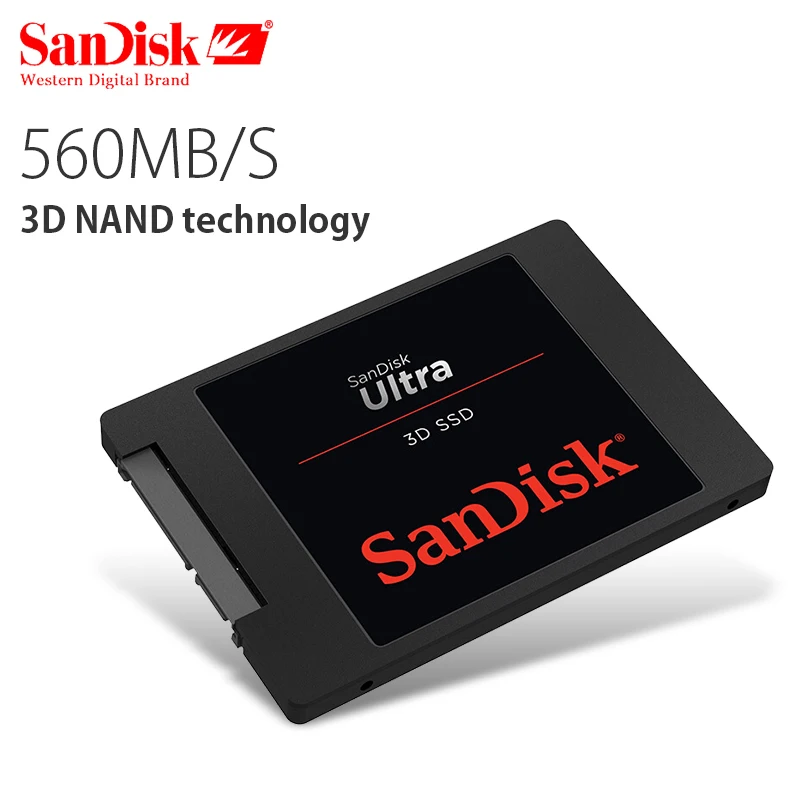 SanDisk®
Western Digital Brand

560MB/S
3D NAND technology

SanDisk
Ultra
3D SSD
SanDisk®